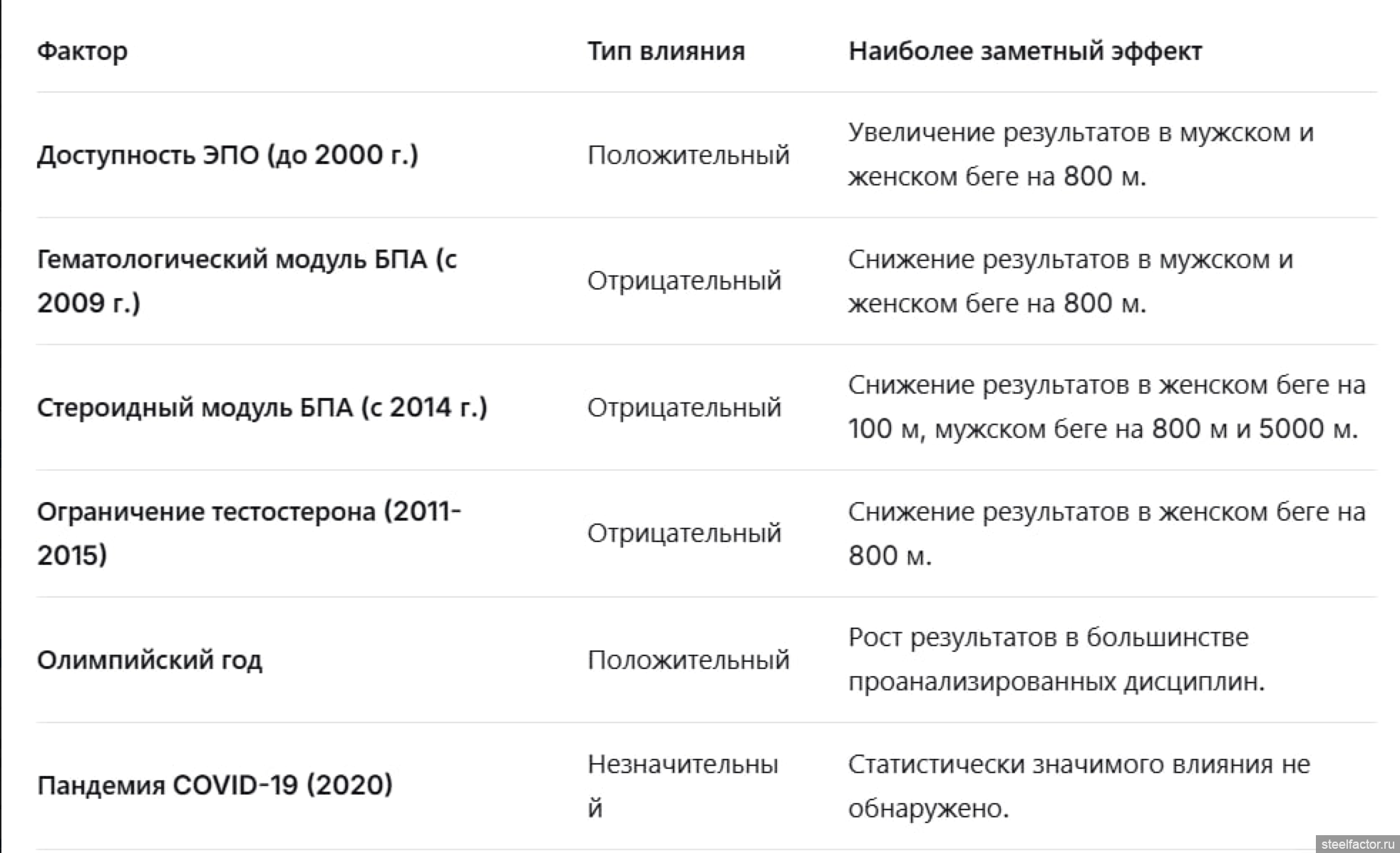 | Фактор | Тип влияния | Наиболее заметный эффект |
|---|---|---|
| Доступность ЭПО (до 2000 г.) | Положительный | Увеличение результатов в мужском и женском беге на 800 м. |
| Гематологический модуль БПА (с 2009 г.) | Отрицательный | Снижение результатов в мужском и женском беге на 800 м. |
| Стероидный модуль БПА (с 2014 г.) | Отрицательный | Снижение результатов в женском беге на 100 м, мужском беге на 800 м и 5000 м. |
| Ограничение тестостерона (2011-2015) | Отрицательный | Снижение результатов в женском беге на 800 м. |
| Олимпийский год | Положительный | Рост результатов в большинстве проанализированных дисциплин. |
| Пандемия COVID-19 (2020) | Незначительный | Статистически значимого влияния не обнаружено. |

steelfactor.ru